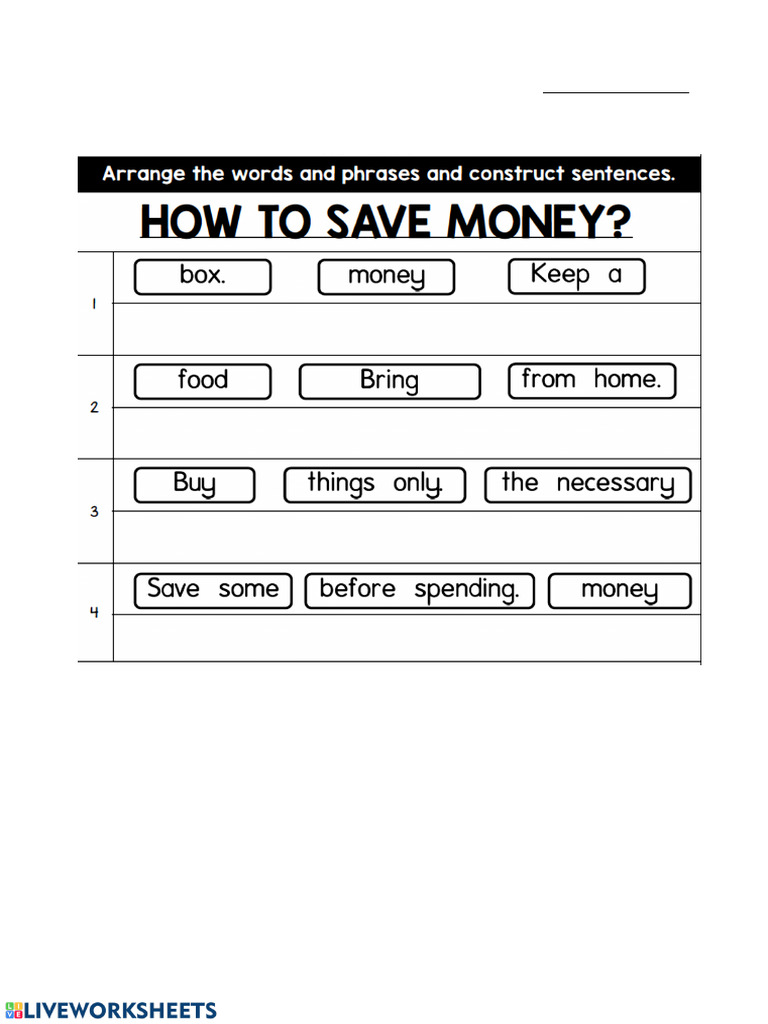 Arrange the words and phrases and construct sentences.

HOW TO SAVE MONEY?

1
box. money Keep a

2
food Bring from home.

3
Buy things only. the necessary

4
Save some before spending. money

LIVEWORKSHEETS